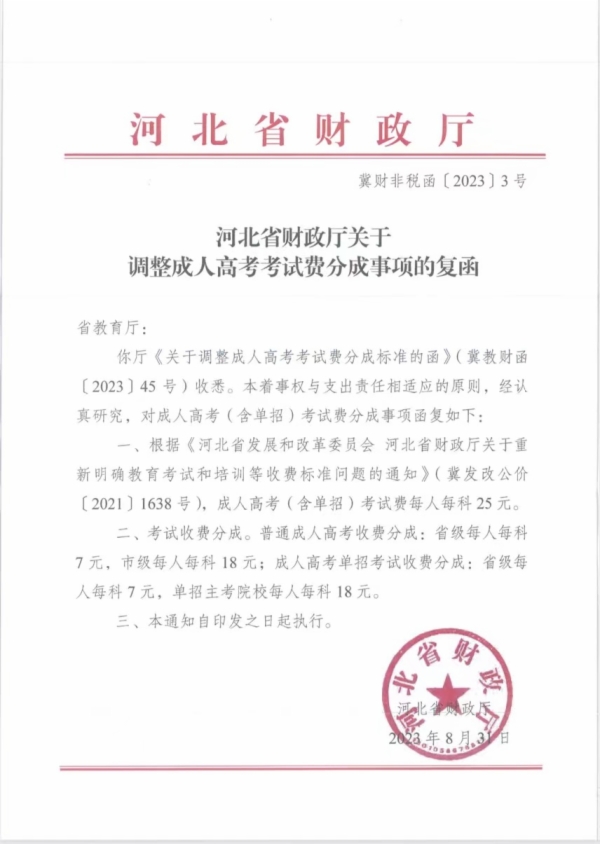 河北省财政厅

冀财非税函〔2023〕3号

河北省财政厅关于
调整成人高考考试费分成事项的复函

省教育厅：

你厅《关于调整成人高考考试费分成标准的函》（冀教财函〔2023〕45号）收悉。本着事权与支出责任相适应的原则，经认真研究，对成人高考（含单招）考试费分成事项函复如下：

一、根据《河北省发展和改革委员会 河北省财政厅关于重新明确教育考试和培训等收费标准问题的通知》（冀发改公价〔2021〕1638号），成人高考（含单招）考试费每人每科25元。

二、考试收费分成。普通成人高考收费分成：省级每人每科7元，市级每人每科18元；成人高考单招考试收费分成：省级每人每科7元，单招主考院校每人每科18元。

三、本通知自印发之日起执行。

河北省财政厅

河北省财政厅

2023年8月31日